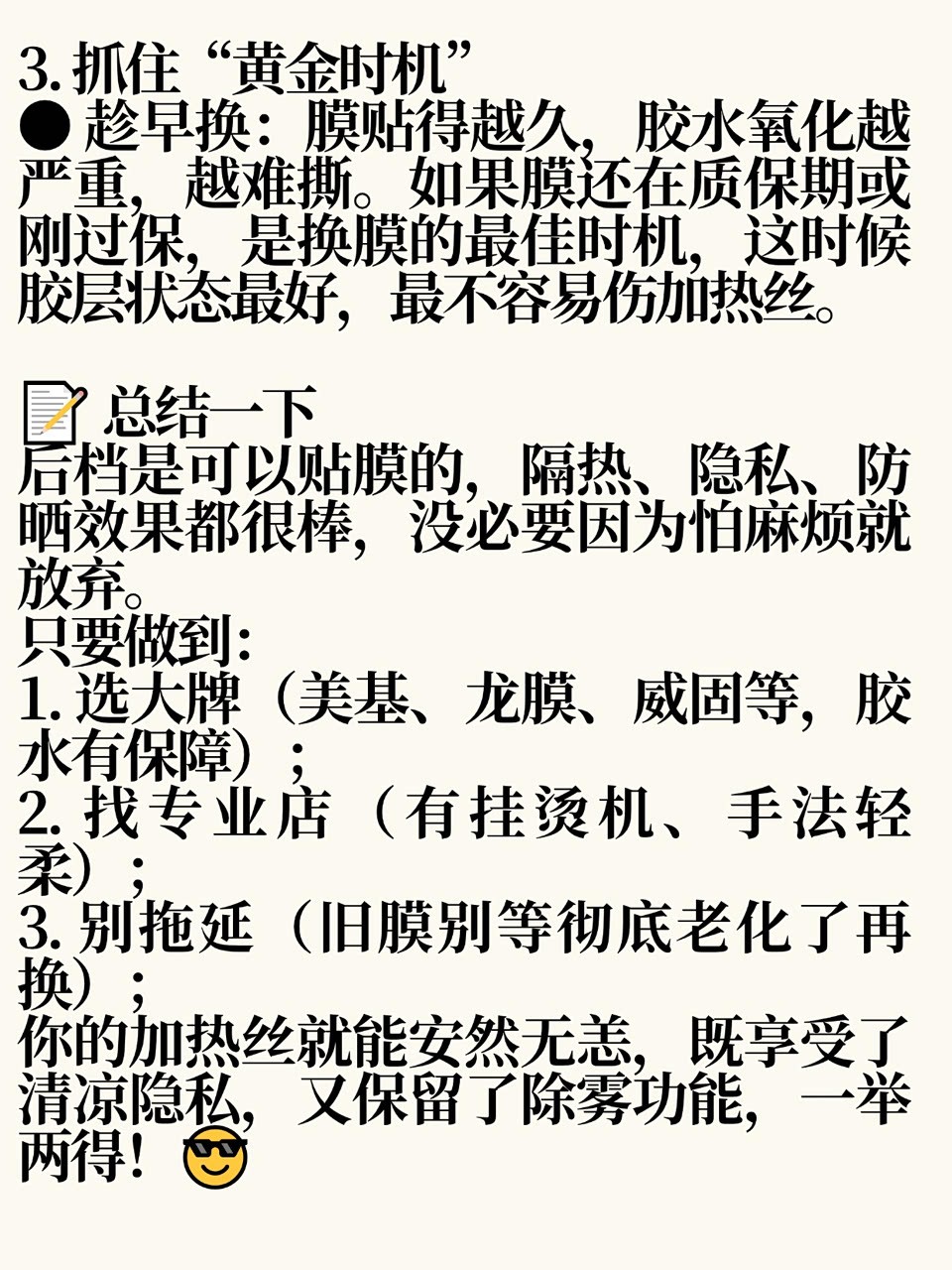 3.抓住“黄金时机”

• 趁早换：膜贴得越久，胶水氧化越严重，越难撕。如果膜还在质保期或刚过保，是换膜的最佳时机，这时候胶层状态最好，最不容易伤加热丝。

总结一下

后档是可以贴膜的，隔热、隐私、防晒效果都很棒，没必要因为怕麻烦就放弃。

只要做到：
1.选大牌（美基、龙膜、威固等，胶水有保障）；
2.找专业店（有挂烫机、手法轻柔）；
3.别拖延（旧膜别等彻底老化了再换）；
你的加热丝就能安然无恙，既享受了清凉隐私，又保留了除雾功能，一举两得！